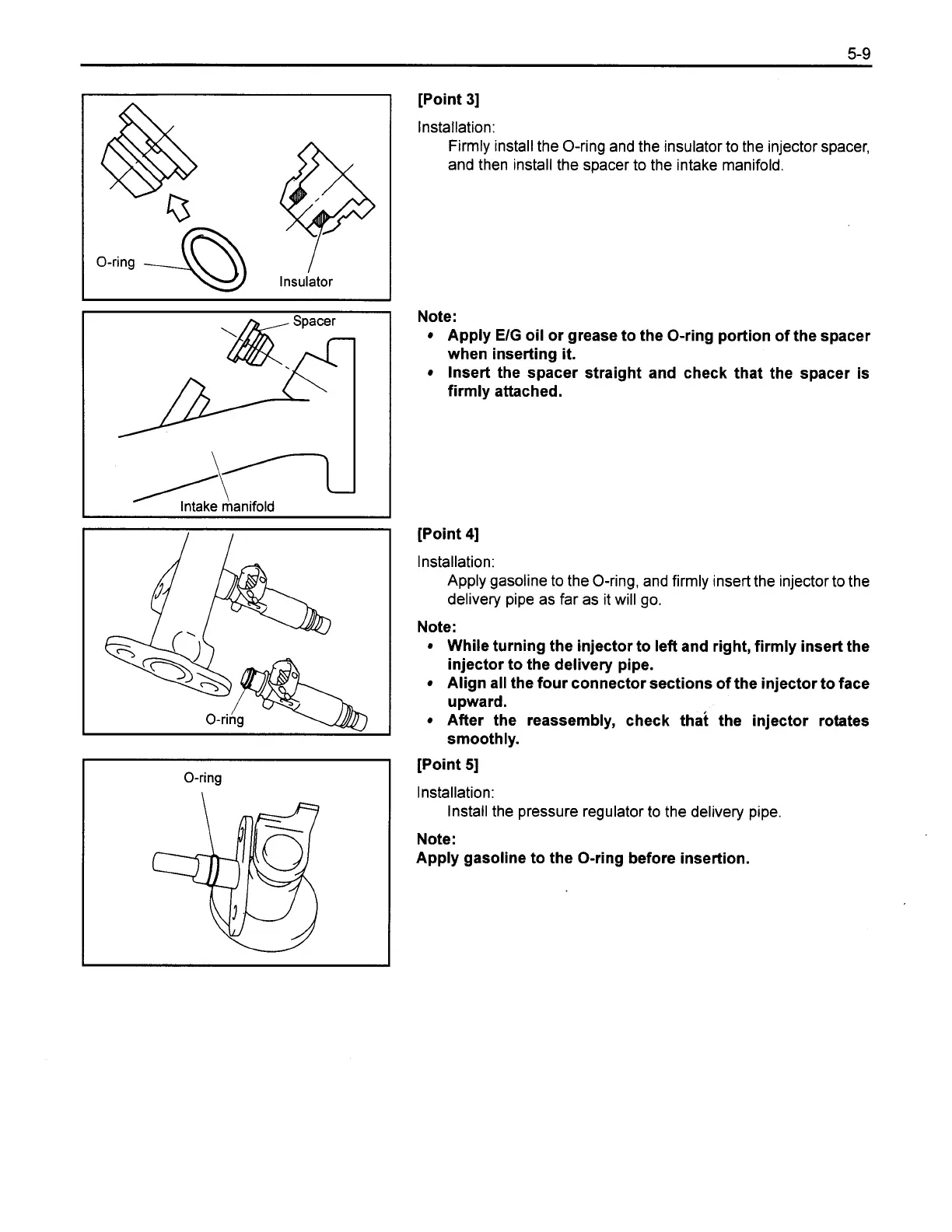 5-9

O-ring

Insulator

[Point 3]

Installation:

Firmly install the O-ring and the insulator to the injector spacer, and then install the spacer to the intake manifold.

Spacer

Intake manifold

Note:

• Apply E/G oil or grease to the O-ring portion of the spacer when inserting it.
• Insert the spacer straight and check that the spacer is firmly attached.

O-ring

[Point 4]

Installation:

Apply gasoline to the O-ring, and firmly insert the injector to the delivery pipe as far as it will go.

Note:

• While turning the injector to left and right, firmly insert the injector to the delivery pipe.
• Align all the four connector sections of the injector to face upward.
• After the reassembly, check that the injector rotates smoothly.

O-ring

[Point 5]

Installation:

Install the pressure regulator to the delivery pipe.

Note:

Apply gasoline to the O-ring before insertion.